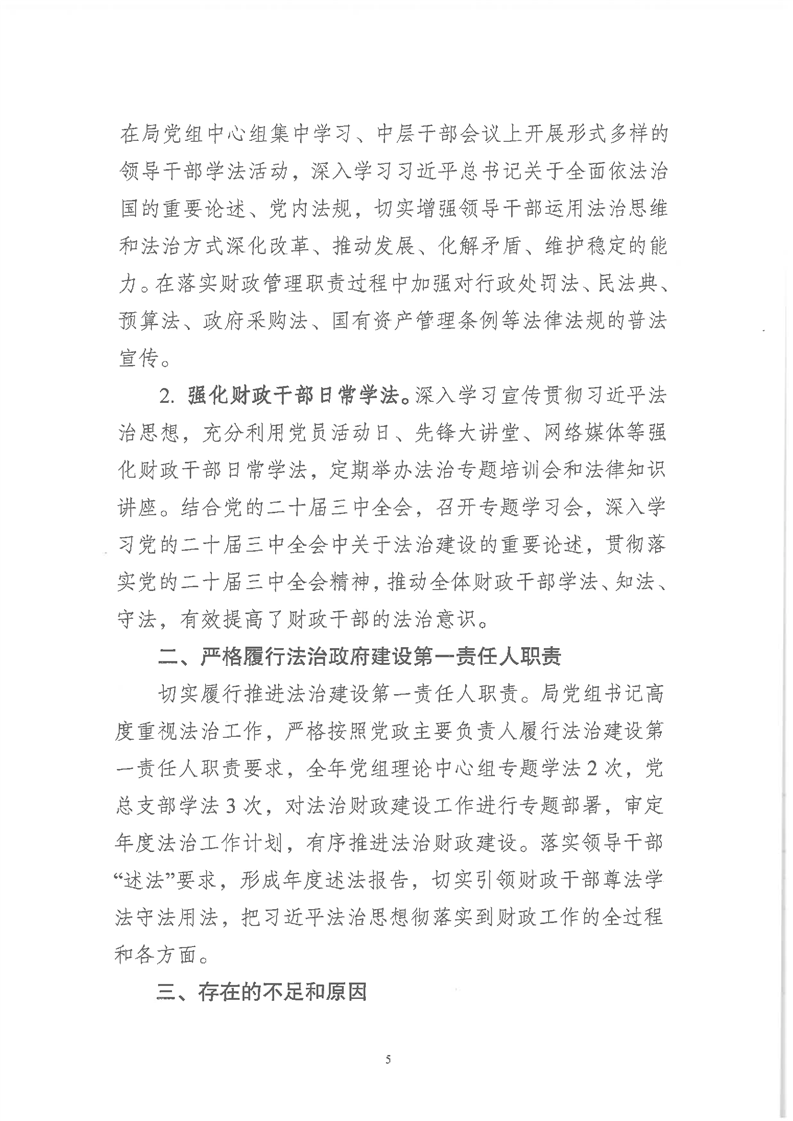 在局党组中心组集中学习、中层干部会议上开展形式多样的领导干部学法活动，深入学习习近平总书记关于全面依法治国的重要论述、党内法规，切实增强领导干部运用法治思维和法治方式深化改革、推动发展、化解矛盾、维护稳定的能力。在落实财政管理职责过程中加强对行政处罚法、民法典、预算法、政府采购法、国有资产管理条例等法律法规的普法宣传。

2. 强化财政干部日常学法。深入学习宣传贯彻习近平法治思想，充分利用党员活动日、先锋大讲堂、网络媒体等强化财政干部日常学法，定期举办法治专题培训会和法律知识讲座。结合党的二十届三中全会，召开专题学习会，深入学习党的二十届三中全会中关于法治建设的重要论述，贯彻落实党的二十届三中全会精神，推动全体财政干部学法、知法、守法，有效提高了财政干部的法治意识。

二、严格履行法治政府建设第一责任人职责

切实履行推进法治建设第一责任人职责。局党组书记高度重视法治工作，严格按照党政主要负责人履行法治建设第一责任人职责要求，全年党组理论中心组专题学法2次，党总支部学法3次，对法治财政建设工作进行专题部署，审定年度法治工作计划，有序推进法治财政建设。落实领导干部“述法”要求，形成年度述法报告，切实引领财政干部尊法学法守法用法，把习近平法治思想彻落实到财政工作的全过程和各方面。

三、存在的不足和原因

5